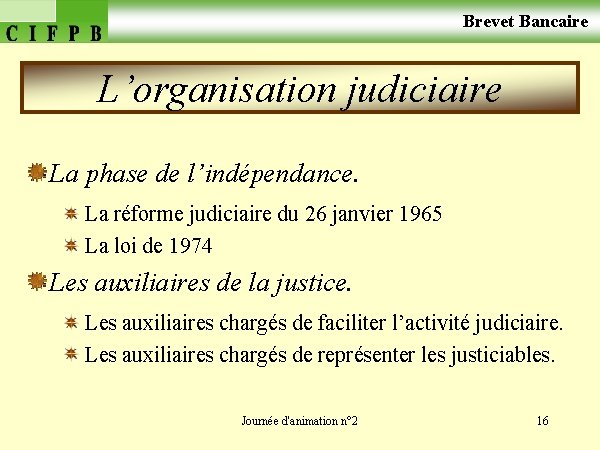 C I F P B

Brevet Bancaire

L’organisation judiciaire

La phase de l’indépendance.

La réforme judiciaire du 26 janvier 1965

La loi de 1974

Les auxiliaires de la justice.

Les auxiliaires chargés de faciliter l’activité judiciaire.

Les auxiliaires chargés de représenter les justiciables.

Journée d'animation n°2

16